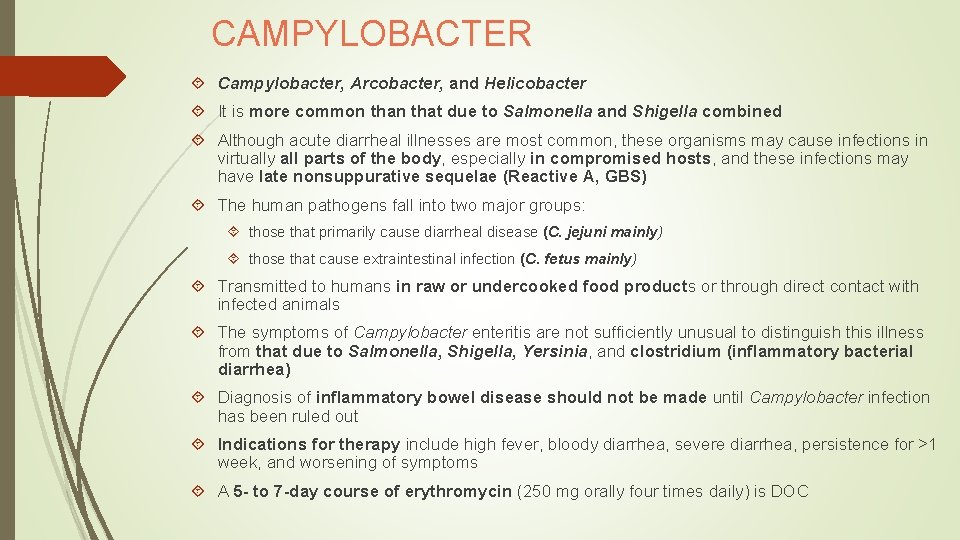 CAMPYLOBACTER

Campylobacter, Arcobacter, and Helicobacter

It is more common than that due to Salmonella and Shigella combined

Although acute diarrheal illnesses are most common, these organisms may cause infections in virtually all parts of the body, especially in compromised hosts, and these infections may have late nonsuppurative sequelae (Reactive A, GBS)

The human pathogens fall into two major groups:

those that primarily cause diarrheal disease (C. jejuni mainly)

those that cause extraintestinal infection (C. fetus mainly)

Transmitted to humans in raw or undercooked food products or through direct contact with infected animals

The symptoms of Campylobacter enteritis are not sufficiently unusual to distinguish this illness from that due to Salmonella, Shigella, Yersinia, and clostridium (inflammatory bacterial diarrhea)

Diagnosis of inflammatory bowel disease should not be made until Campylobacter infection has been ruled out

Indications for therapy include high fever, bloody diarrhea, severe diarrhea, persistence for >1 week, and worsening of symptoms

A 5- to 7-day course of erythromycin (250 mg orally four times daily) is DOC